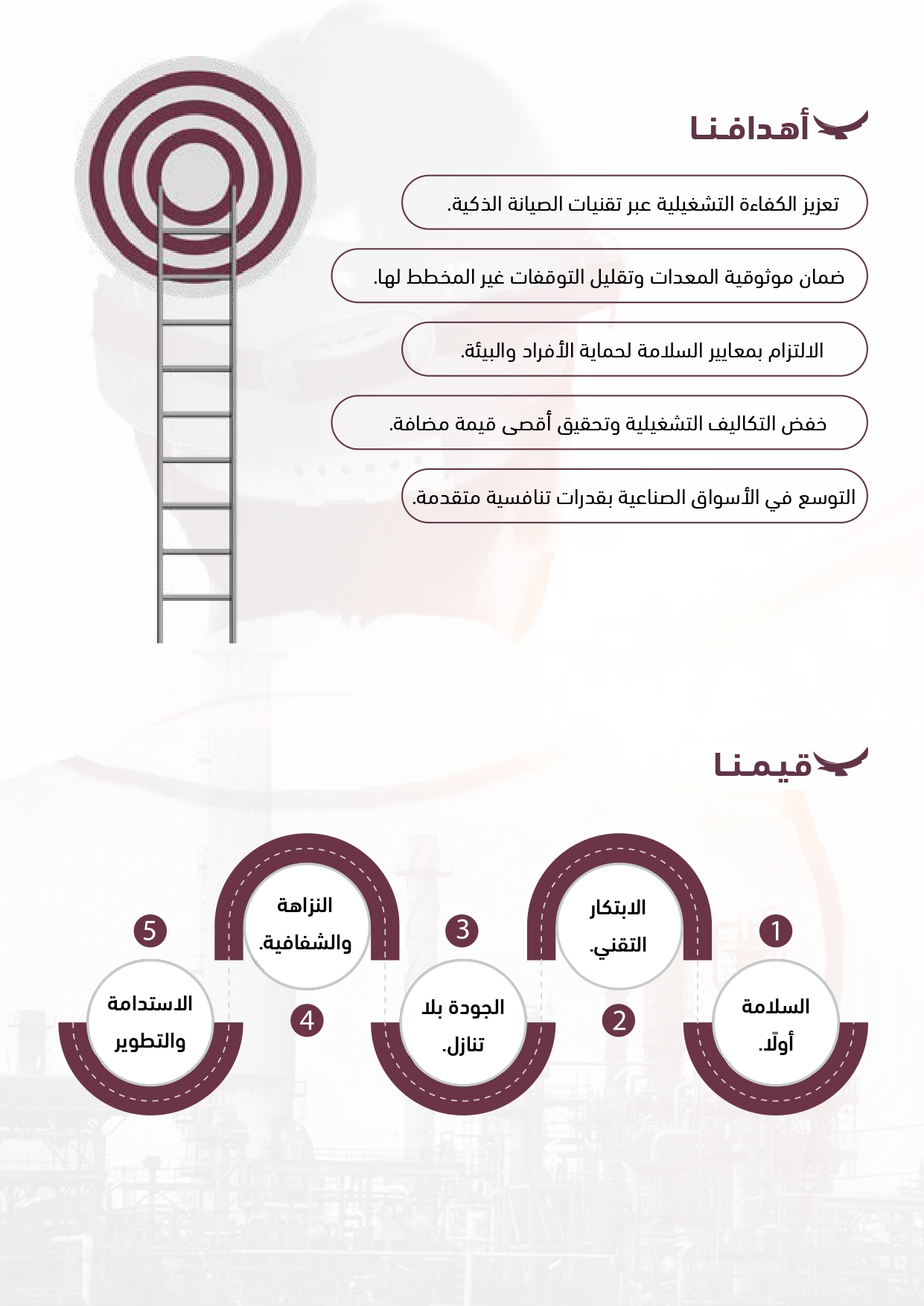 أهدافنا

تعزيز الكفاءة التشغيلية عبر تقنيات الصيانة الذكية.

ضمان موثوقية المعدات وتقليل التوقفات غير المخطط لها.

الالتزام بمعايير السلامة لحماية الأفراد والبيئة.

خفض التكاليف التشغيلية وتحقيق أقصى قيمة مضافة.

التوسع في الأسواق الصناعية بقدرات تنافسية متقدمة.

قيمنا

1
السلامة أولًا.

2
الابتكار التقني.

3
الجودة بلا تنازل.

4
النزاهة والشفافية.

5
الاستدامة والتطوير